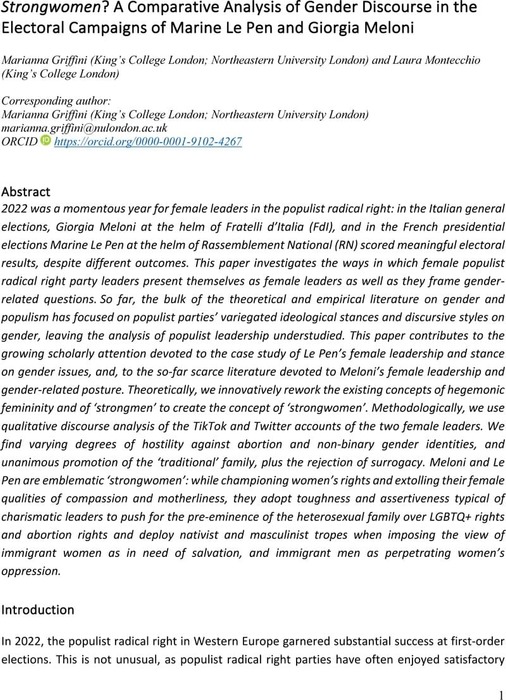 Strongwomen? A Comparative Analysis of Gender Discourse in the Electoral Campaigns of Marine Le Pen and Giorgia Meloni

Marianna Griffini (King's College London; Northeastern University London) and Laura Montecchio (King's College London)

Corresponding author:
Marianna Griffini (King's College London; Northeastern University London)
marianna.griffini@nulondon.ac.uk
ORCID https://orcid.org/0000-0001-9102-4267

Abstract
2022 was a momentous year for female leaders in the populist radical right: in the Italian general elections, Giorgia Meloni at the helm of Fratelli d'Italia (FdI), and in the French presidential elections Marine Le Pen at the helm of Rassemblement National (RN) scored meaningful electoral results, despite different outcomes. This paper investigates the ways in which female populist radical right party leaders present themselves as female leaders as well as they frame gender-related questions. So far, the bulk of the theoretical and empirical literature on gender and populism has focused on populist parties' variegated ideological stances and discursive styles on gender, leaving the analysis of populist leadership understudied. This paper contributes to the growing scholarly attention devoted to the case study of Le Pen's female leadership and stance on gender issues, and, to the so-far scarce literature devoted to Meloni's female leadership and gender-related posture. Theoretically, we innovatively rework the existing concepts of hegemonic femininity and of 'strongmen' to create the concept of 'strongwomen'. Methodologically, we use qualitative discourse analysis of the TikTok and Twitter accounts of the two female leaders. We find varying degrees of hostility against abortion and non-binary gender identities, and unanimous promotion of the 'traditional' family, plus the rejection of surrogacy. Meloni and Le Pen are emblematic 'strongwomen': while championing women's rights and extolling their female qualities of compassion and motherliness, they adopt toughness and assertiveness typical of charismatic leaders to push for the pre-eminence of the heterosexual family over LGBTQ+ rights and abortion rights and deploy nativist and masculinist tropes when imposing the view of immigrant women as in need of salvation, and immigrant men as perpetrating women's oppression.

Introduction
In 2022, the populist radical right in Western Europe garnered substantial success at first-order elections. This is not unusual, as populist radical right parties have often enjoyed satisfactory

1